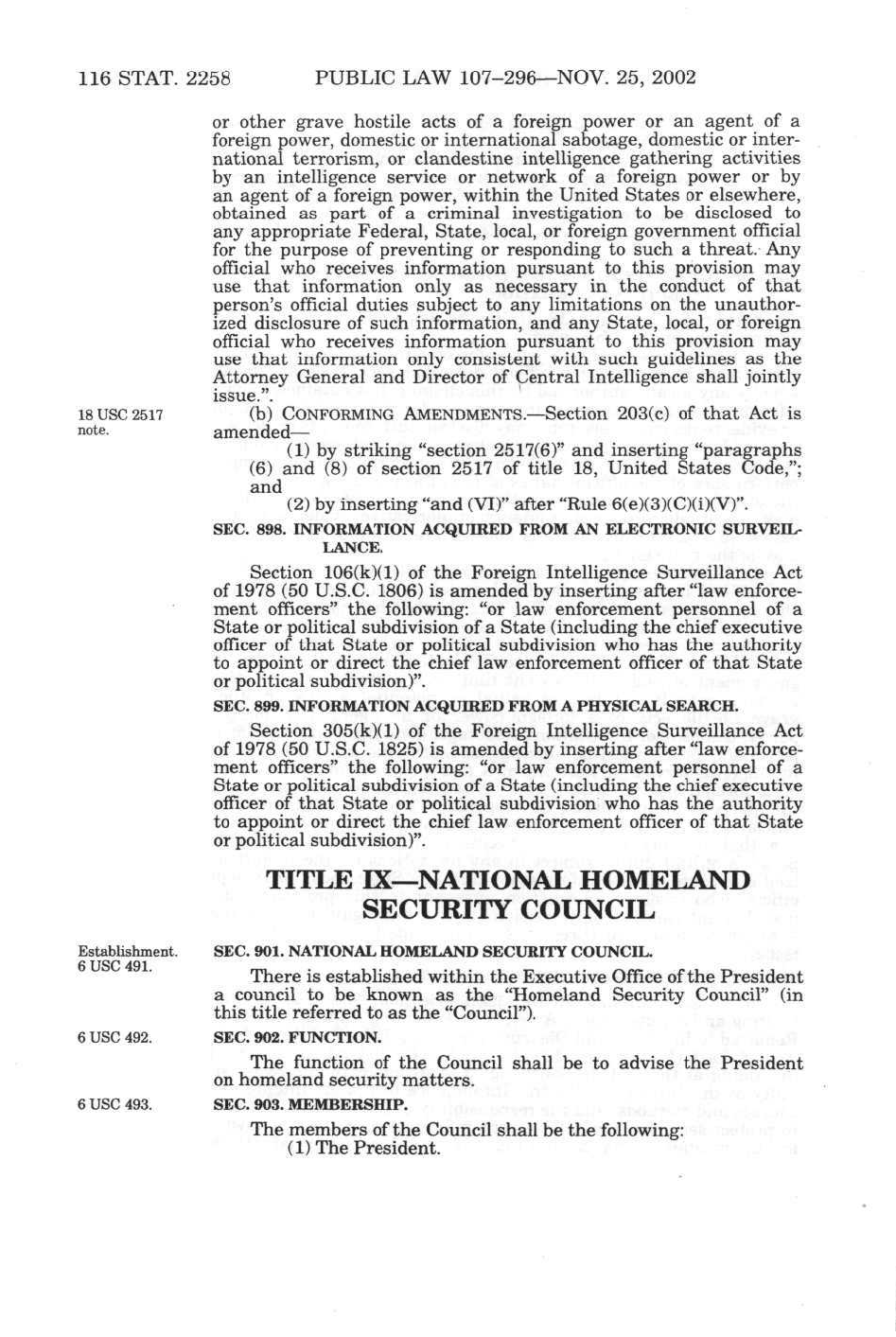 116 STAT. 2258 PUBLIC LAW 107–296—NOV. 25, 2002

or other grave hostile acts of a foreign power or an agent of a foreign power, domestic or international sabotage, domestic or international terrorism, or clandestine intelligence gathering activities by an intelligence service or network of a foreign power or by an agent of a foreign power, within the United States or elsewhere, obtained as part of a criminal investigation to be disclosed to any appropriate Federal, State, local, or foreign government official for the purpose of preventing or responding to such a threat. Any official who receives information pursuant to this provision may use that information only as necessary in the conduct of that person's official duties subject to any limitations on the unauthorized disclosure of such information, and any State, local, or foreign official who receives information pursuant to this provision may use that information only consistent with such guidelines as the Attorney General and Director of Central Intelligence shall jointly issue.".

18 USC 2517 note.

(b) CONFORMING AMENDMENTS.—Section 203(c) of that Act is amended—

(1) by striking "section 2517(6)" and inserting "paragraphs (6) and (8) of section 2517 of title 18, United States Code,"; and

(2) by inserting "and (VI)" after "Rule 6(e)(3)(C)(i)(V)".

SEC. 898. INFORMATION ACQUIRED FROM AN ELECTRONIC SURVEILLANCE.

Section 106(k)(1) of the Foreign Intelligence Surveillance Act of 1978 (50 U.S.C. 1806) is amended by inserting after "law enforcement officers" the following: "or law enforcement personnel of a State or political subdivision of a State (including the chief executive officer of that State or political subdivision who has the authority to appoint or direct the chief law enforcement officer of that State or political subdivision)".

SEC. 899. INFORMATION ACQUIRED FROM A PHYSICAL SEARCH.

Section 305(k)(1) of the Foreign Intelligence Surveillance Act of 1978 (50 U.S.C. 1825) is amended by inserting after "law enforcement officers" the following: "or law enforcement personnel of a State or political subdivision of a State (including the chief executive officer of that State or political subdivision who has the authority to appoint or direct the chief law enforcement officer of that State or political subdivision)".

TITLE IX—NATIONAL HOMELAND SECURITY COUNCIL

Establishment. 6 USC 491.

SEC. 901. NATIONAL HOMELAND SECURITY COUNCIL.

There is established within the Executive Office of the President a council to be known as the "Homeland Security Council" (in this title referred to as the "Council").

6 USC 492.

SEC. 902. FUNCTION.

The function of the Council shall be to advise the President on homeland security matters.

6 USC 493.

SEC. 903. MEMBERSHIP.

The members of the Council shall be the following:
(1) The President.